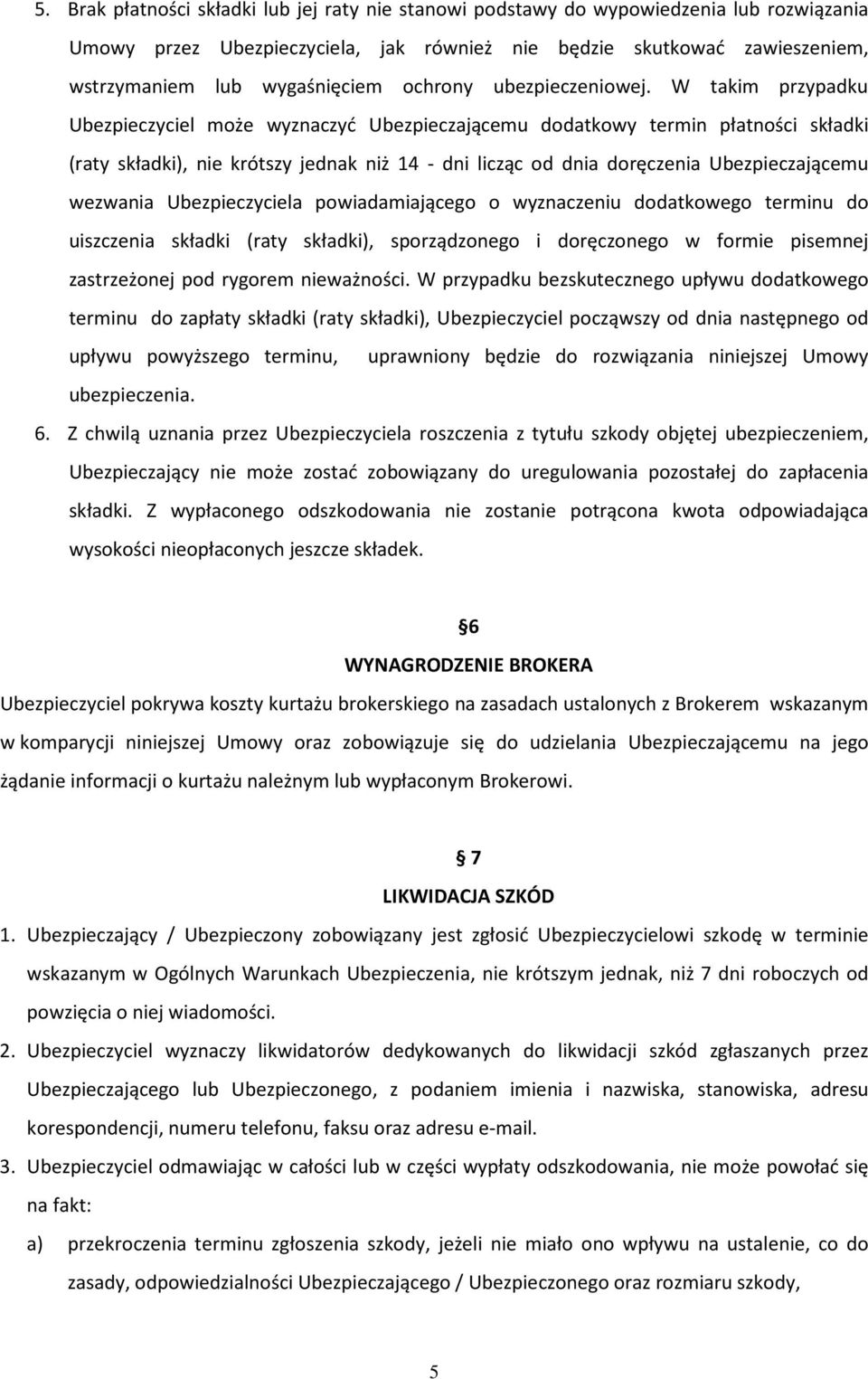 5. Brak płatności składki lub jej raty nie stanowi podstawy do wypowiedzenia lub rozwiązania Umowy przez Ubezpieczyciela, jak również nie będzie skutkować zawieszeniem, wstrzymaniem lub wygaśnięciem ochrony ubezpieczeniowej. W takim przypadku Ubezpieczyciel może wyznaczyć Ubezpieczającemu dodatkowy termin płatności składki (raty składki), nie krótszy jednak niż 14 - dni licząc od dnia doręczenia Ubezpieczającemu wezwania Ubezpieczyciela powiadamiającego o wyznaczeniu dodatkowego terminu do uiszczenia składki (raty składki), sporządzonego i doręczonego w formie pisemnej zastrzeżonej pod rygorem nieważności. W przypadku bezskutecznego upływu dodatkowego terminu do zapłaty składki (raty składki), Ubezpieczyciel począwszy od dnia następnego od upływu powyższego terminu, uprawniony będzie do rozwiązania niniejszej Umowy ubezpieczenia.

6. Z chwilą uznania przez Ubezpieczyciela roszczenia z tytułu szkody objętej ubezpieczeniem, Ubezpieczający nie może zostać zobowiązany do uregulowania pozostałej do zapłacenia składki. Z wypłaconego odszkodowania nie zostanie potrącona kwota odpowiadająca wysokości nieopłaconych jeszcze składek.

6

WYNAGRODZENIE BROKERA

Ubezpieczyciel pokrywa koszty kurtażu brokerskiego na zasadach ustalonych z Brokerem wskazanym w komparycji niniejszej Umowy oraz zobowiązuje się do udzielania Ubezpieczającemu na jego żądanie informacji o kurtażu należnym lub wypłaconym Brokerowi.

7

LIKWIDACJA SZKÓD

1. Ubezpieczający / Ubezpieczony zobowiązany jest zgłosić Ubezpieczycielowi szkodę w terminie wskazanym w Ogólnych Warunkach Ubezpieczenia, nie krótszym jednak, niż 7 dni roboczych od powzięcia o niej wiadomości.

2. Ubezpieczyciel wyznaczy likwidatorów dedykowanych do likwidacji szkód zgłaszanych przez Ubezpieczającego lub Ubezpieczonego, z podaniem imienia i nazwiska, stanowiska, adresu korespondencji, numeru telefonu, faksu oraz adresu e-mail.

3. Ubezpieczyciel odmawiając w całości lub w części wypłaty odszkodowania, nie może powołać się na fakt:

a) przekroczenia terminu zgłoszenia szkody, jeżeli nie miało ono wpływu na ustalenie, co do zasady, odpowiedzialności Ubezpieczającego / Ubezpieczonego oraz rozmiaru szkody,

5